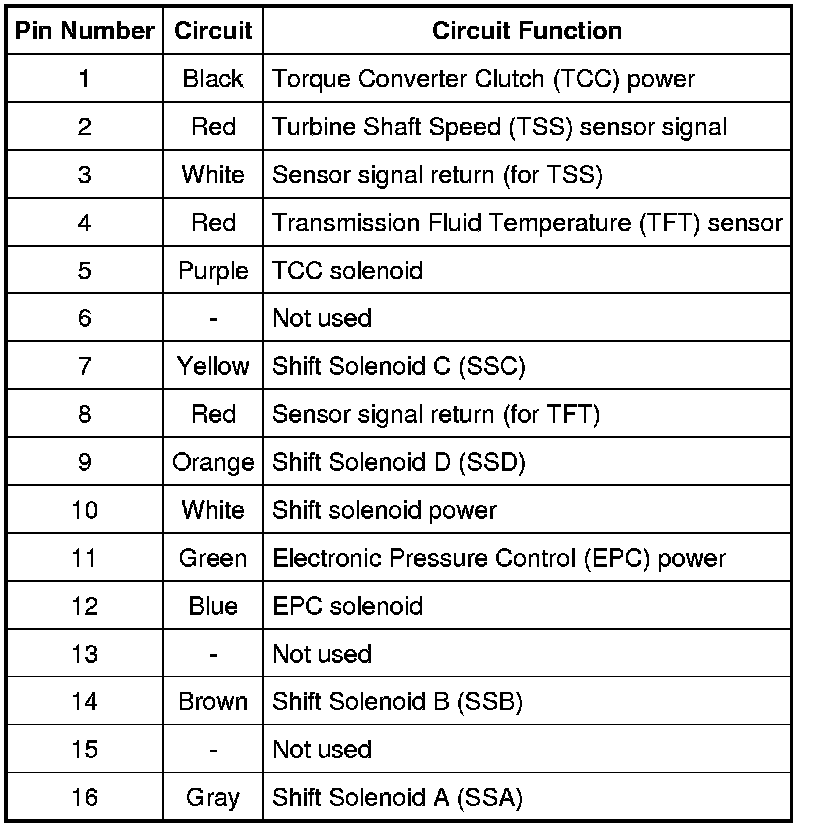 | Pin Number | Circuit | Circuit Function |
|---|---|---|
| 1 | Black | Torque Converter Clutch (TCC) power |
| 2 | Red | Turbine Shaft Speed (TSS) sensor signal |
| 3 | White | Sensor signal return (for TSS) |
| 4 | Red | Transmission Fluid Temperature (TFT) sensor |
| 5 | Purple | TCC solenoid |
| 6 | - | Not used |
| 7 | Yellow | Shift Solenoid C (SSC) |
| 8 | Red | Sensor signal return (for TFT) |
| 9 | Orange | Shift Solenoid D (SSD) |
| 10 | White | Shift solenoid power |
| 11 | Green | Electronic Pressure Control (EPC) power |
| 12 | Blue | EPC solenoid |
| 13 | - | Not used |
| 14 | Brown | Shift Solenoid B (SSB) |
| 15 | - | Not used |
| 16 | Gray | Shift Solenoid A (SSA) |